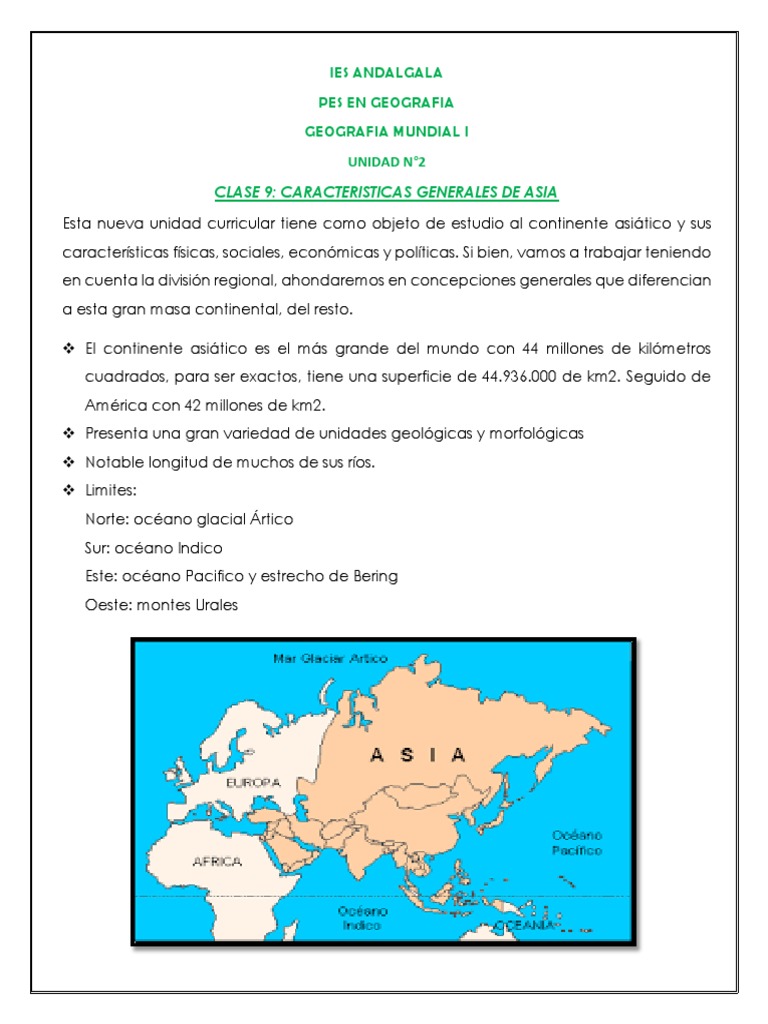 IES ANDALGALA

PES EN GEOGRAFIA

GEOGRAFIA MUNDIAL I

UNIDAD N°2

CLASE 9: CARACTERISTICAS GENERALES DE ASIA

Esta nueva unidad curricular tiene como objeto de estudio al continente asiático y sus características físicas, sociales, económicas y políticas. Si bien, vamos a trabajar teniendo en cuenta la división regional, ahondaremos en concepciones generales que diferencian a esta gran masa continental, del resto.

❖ El continente asiático es el más grande del mundo con 44 millones de kilómetros cuadrados, para ser exactos, tiene una superficie de 44.936.000 de km2. Seguido de América con 42 millones de km2.
❖ Presenta una gran variedad de unidades geológicas y morfológicas
❖ Notable longitud de muchos de sus ríos.
❖ Limites:
Norte: océano glacial Ártico
Sur: océano Indico
Este: océano Pacifico y estrecho de Bering
Oeste: montes Urales

Mar Glaciar Artico

ASIA

EUROPA

AFRICA

Océano Pacífico

Océano Indico

OCEANIA